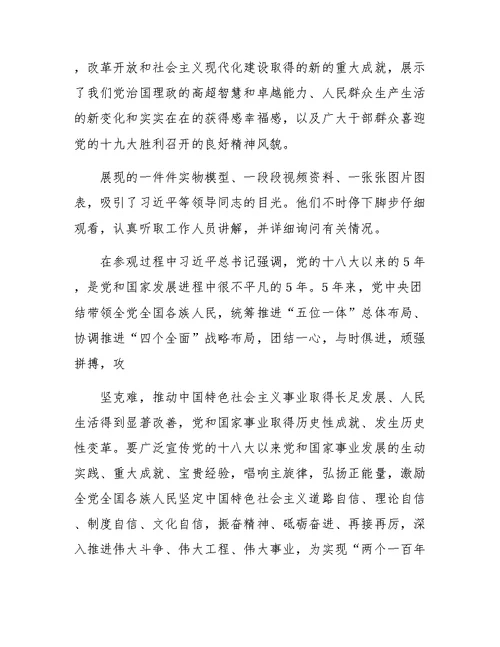 ，改革开放和社会主义现代化建设取得的新的重大成就，展示了我们党治国理政的高超智慧和卓越能力、人民群众生产生活的新变化和实实在在的获得感幸福感，以及广大干部群众喜迎党的十九大胜利召开的良好精神风貌。

展现的一件件实物模型、一段段视频资料、一张张图片图表，吸引了习近平等领导同志的目光。他们不时停下脚步仔细观看，认真听取工作人员讲解，并详细询问有关情况。

在参观过程中习近平总书记强调，党的十八大以来的5年，是党和国家发展进程中很不平凡的5年。5年来，党中央团结带领全党全国各族人民，统筹推进“五位一体”总体布局、协调推进“四个全面”战略布局，团结一心，与时俱进，顽强拼搏，攻

坚克难，推动中国特色社会主义事业取得长足发展、人民生活得到显著改善，党和国家事业取得历史性成就、发生历史性变革。要广泛宣传党的十八大以来党和国家事业发展的生动实践、重大成就、宝贵经验，唱响主旋律，弘扬正能量，激励全党全国各族人民坚定中国特色社会主义道路自信、理论自信、制度自信、文化自信，振奋精神、砥砺奋进、再接再厉，深入推进伟大斗争、伟大工程、伟大事业，为实现“两个一百年